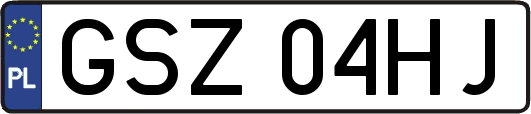 PL
GSZ 04HJ